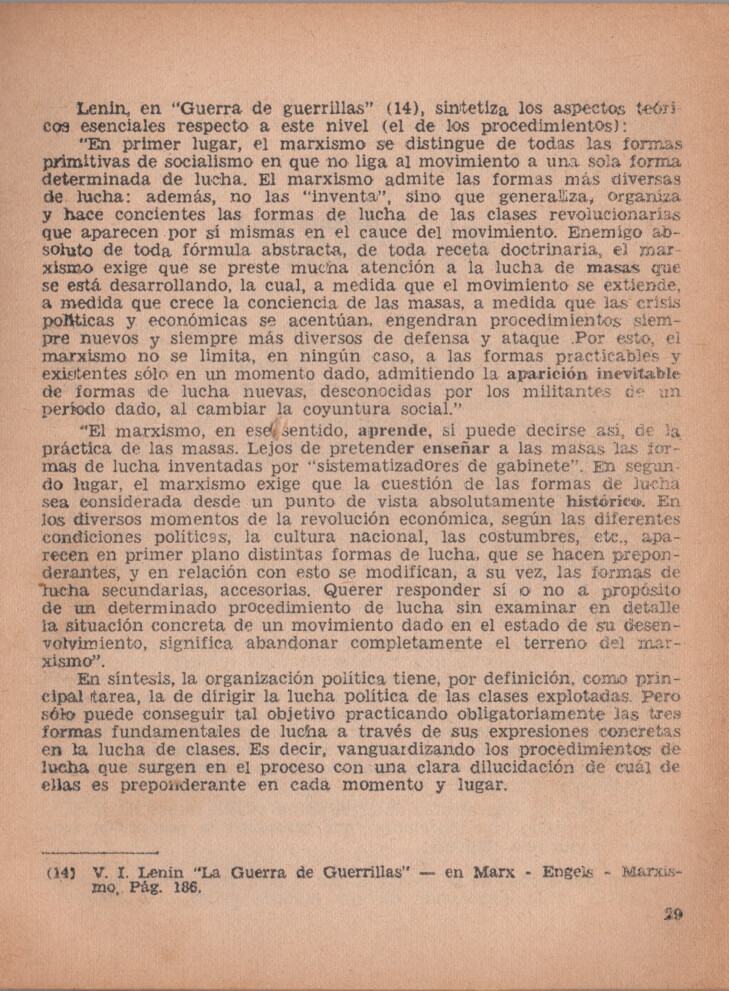 Lenin, en "Guerra de guerrillas" (14), sintetiza los aspectos teóricos esenciales respecto a este nivel (el de los procedimientos):

"En primer lugar, el marxismo se distingue de todas las formas primitivas de socialismo en que no liga al movimiento a una sola forma determinada de lucha. El marxismo admite las formas más diversas de lucha: además, no las "inventa", sino que generaliza, organiza y hace concientes las formas de lucha de las clases revolucionarias que aparecen por sí mismas en el cauce del movimiento. Enemigo absoluto de toda fórmula abstracta, de toda receta doctrinaria, el marxismo exige que se preste mucha atención a la lucha de masas que se está desarrollando, la cual, a medida que el movimiento se extiende, a medida que crece la conciencia de las masas, a medida que las crisis políticas y económicas se acentúan, engendran procedimientos siempre nuevos y siempre más diversos de defensa y ataque. Por esto, el marxismo no se limita, en ningún caso, a las formas practicables y existentes sólo en un momento dado, admitiendo la aparición inevitable de formas de lucha nuevas, desconocidas por los militantes de un período dado, al cambiar la coyuntura social."

"El marxismo, en ese sentido, aprende, si puede decirse así, de la práctica de las masas. Lejos de pretender enseñar a las masas las formas de lucha inventadas por "sistematizadores de gabinete". En segundo lugar, el marxismo exige que la cuestión de las formas de lucha sea considerada desde un punto de vista absolutamente histórico. En los diversos momentos de la revolución económica, según las diferentes condiciones políticas, la cultura nacional, las costumbres, etc., aparecen en primer plano distintas formas de lucha, que se hacen preponderantes, y en relación con esto se modifican, a su vez, las formas de lucha secundarias, accesorias. Querer responder sí o no a propósito de un determinado procedimiento de lucha sin examinar en detalle la situación concreta de un movimiento dado en el estado de su desenvolvimiento, significa abandonar completamente el terreno del marxismo".

En síntesis, la organización política tiene, por definición, como principal tarea, la de dirigir la lucha política de las clases explotadas. Pero sólo puede conseguir tal objetivo practicando obligatoriamente las tres formas fundamentales de lucha a través de sus expresiones concretas en la lucha de clases. Es decir, vanguardizando los procedimientos de lucha que surgen en el proceso con una clara dilucidación de cuál de ellas es preponderante en cada momento y lugar.

(14) V. I. Lenin "La Guerra de Guerrillas" — en Marx - Engels - Marxismo, Pág. 186.

29